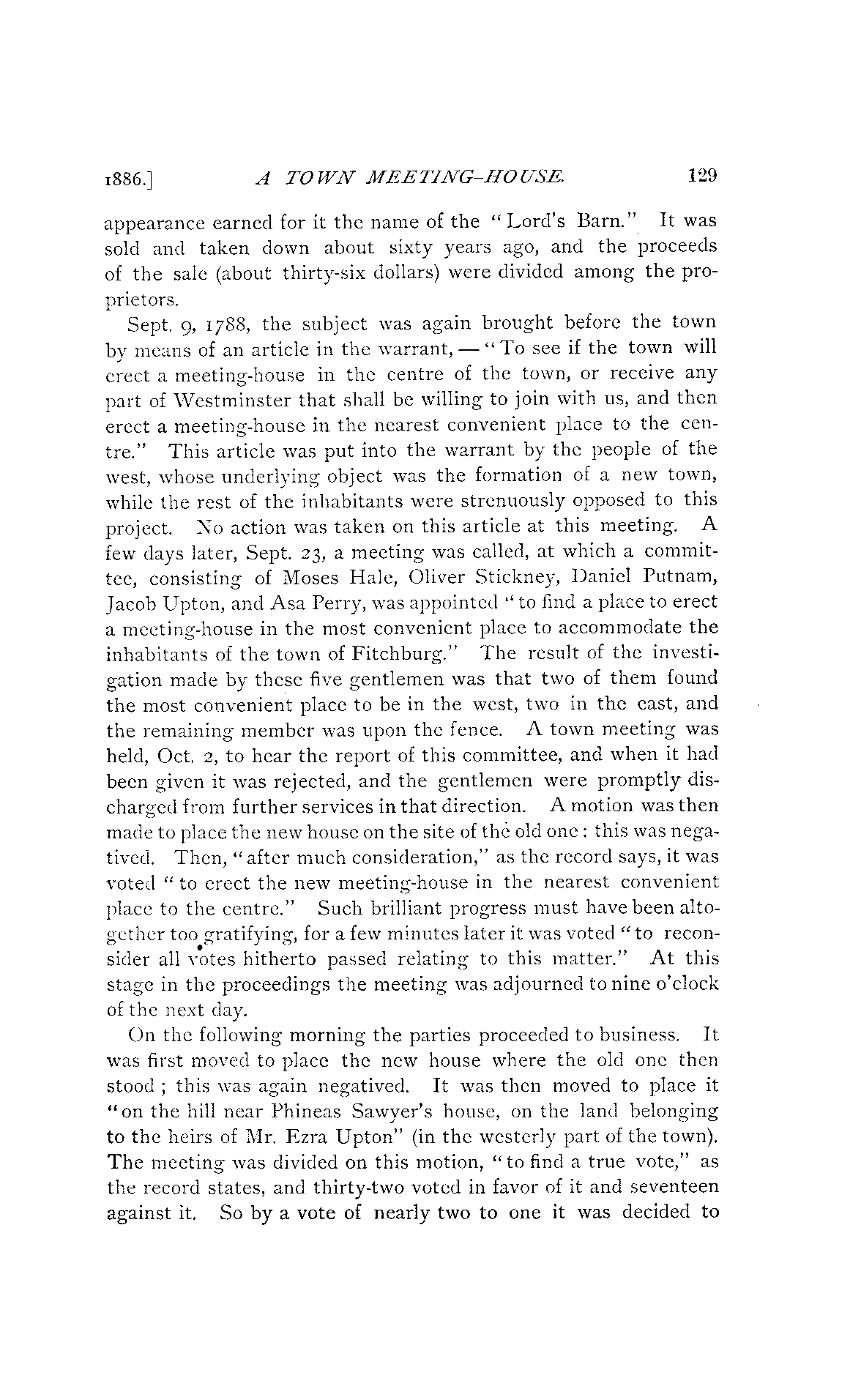 1886.] A TOWN MEETING-HOUSE. 129

appearance earned for it the name of the "Lord's Barn." It was sold and taken down about sixty years ago, and the proceeds of the sale (about thirty-six dollars) were divided among the proprietors.

Sept. 9, 1788, the subject was again brought before the town by means of an article in the warrant, — "To see if the town will erect a meeting-house in the centre of the town, or receive any part of Westminster that shall be willing to join with us, and then erect a meeting-house in the nearest convenient place to the centre." This article was put into the warrant by the people of the west, whose underlying object was the formation of a new town, while the rest of the inhabitants were strenuously opposed to this project. No action was taken on this article at this meeting. A few days later, Sept. 23, a meeting was called, at which a committee, consisting of Moses Hale, Oliver Stickney, Daniel Putnam, Jacob Upton, and Asa Perry, was appointed "to find a place to erect a meeting-house in the most convenient place to accommodate the inhabitants of the town of Fitchburg." The result of the investigation made by these five gentlemen was that two of them found the most convenient place to be in the west, two in the east, and the remaining member was upon the fence. A town meeting was held, Oct. 2, to hear the report of this committee, and when it had been given it was rejected, and the gentlemen were promptly discharged from further services in that direction. A motion was then made to place the new house on the site of the old one: this was negatived. Then, "after much consideration," as the record says, it was voted "to erect the new meeting-house in the nearest convenient place to the centre." Such brilliant progress must have been altogether too gratifying, for a few minutes later it was voted "to reconsider all votes hitherto passed relating to this matter." At this stage in the proceedings the meeting was adjourned to nine o'clock of the next day.

On the following morning the parties proceeded to business. It was first moved to place the new house where the old one then stood; this was again negatived. It was then moved to place it "on the hill near Phineas Sawyer's house, on the land belonging to the heirs of Mr. Ezra Upton" (in the westerly part of the town). The meeting was divided on this motion, "to find a true vote," as the record states, and thirty-two voted in favor of it and seventeen against it. So by a vote of nearly two to one it was decided to